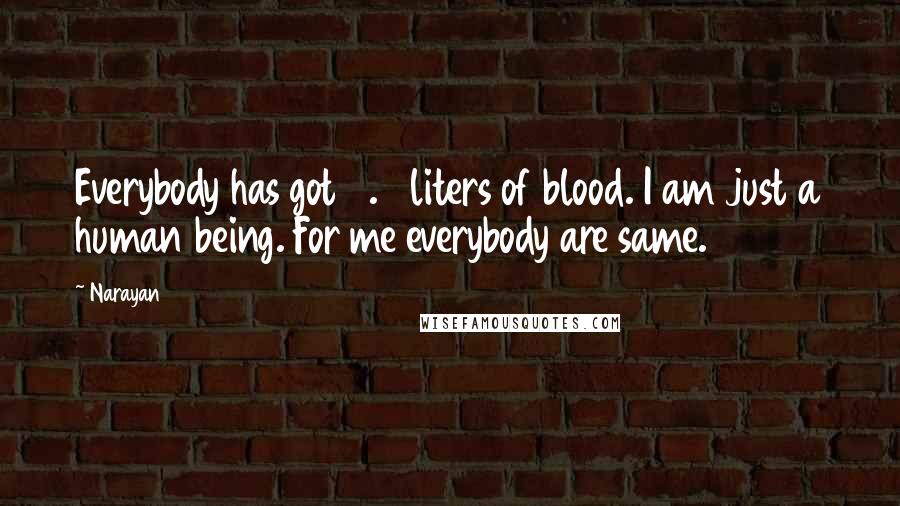 Everybody has got . liters of blood. I am just a human being. For me everybody are same.

~ Narayan

WISEFAMOUSQUOTES.COM